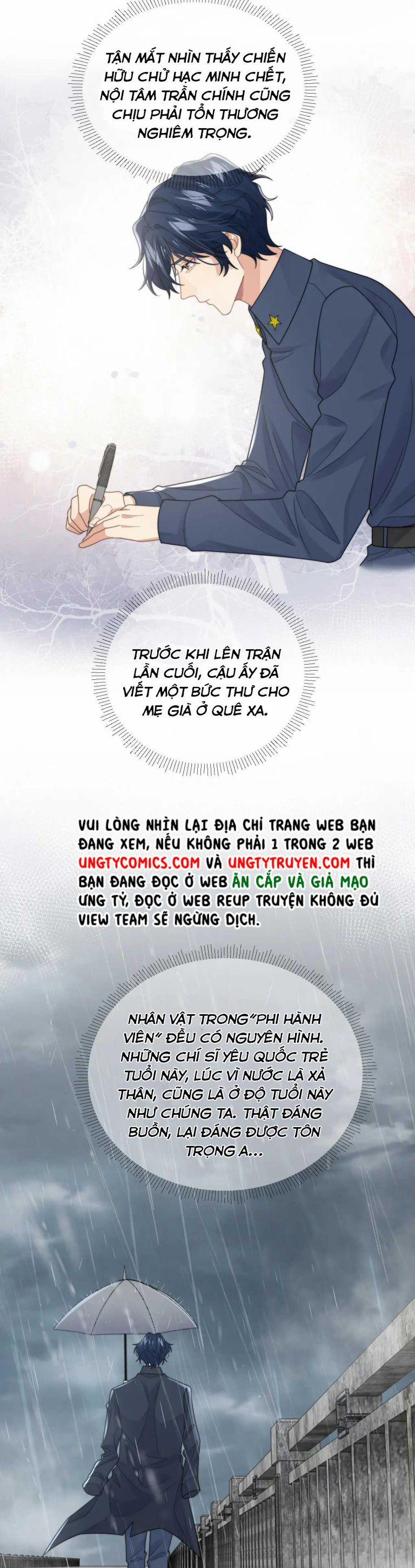 TẬN MẮT NHÌN THẤY CHIẾN HỮU CHỬ HẠC MINH CHẾT, NỘI TÂM TRẦN CHÍNH CŨNG CHỊU PHẢI TỔN THƯƠNG NGHIÊM TRỌNG.

TRƯỚC KHI LÊN TRẬN LẦN CUỐI, CẬU ẤY ĐÃ VIẾT MỘT BỨC THƯ CHO MẸ GIÀ Ở QUÊ XA.

VUI LÒNG NHÌN LẠI ĐỊA CHỈ TRANG WEB BẠN ĐANG XEM, NẾU KHÔNG PHẢI 1 TRONG 2 WEB UNGTYCOMICS.COM VÀ UNGTYTRUYEN.COM THÌ BẠN ĐANG ĐỌC Ở WEB ĂN CẮP VÀ GIẢ MẠO ƯNG TỶ, ĐỌC Ở WEB REUP TRUYỆN KHÔNG ĐỦ VIEW TEAM SẼ NGỪNG DỊCH.

NHÂN VẬT TRONG"PHI HÀNH VIÊN" ĐỀU CÓ NGUYÊN HÌNH. NHỮNG CHÍ SĨ YÊU QUỐC TRẺ TUỔI NÀY, LÚC VÌ NƯỚC LÀ XẢ THÂN, CŨNG LÀ Ở ĐỘ TUỔI NÀY NHƯ CHÚNG TA. THẬT ĐÁNG BUỒN, LẠI ĐÁNG ĐƯỢC TÔN TRỌNG A...